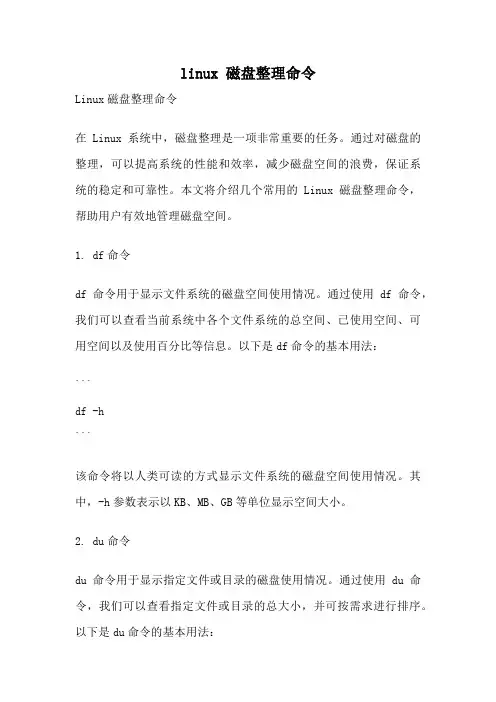 linux 磁盘整理命令

Linux 磁盘整理命令

在 Linux 系统中，磁盘整理是一项非常重要的任务。通过对磁盘的整理，可以提高系统的性能和效率，减少磁盘空间的浪费，保证系统的稳定和可靠性。本文将介绍几个常用的 Linux 磁盘整理命令，帮助用户有效地管理磁盘空间。

1. df 命令

df 命令用于显示文件系统的磁盘空间使用情况。通过使用 df 命令，我们可以查看当前系统中各个文件系统的总空间、已使用空间、可用空间以及使用百分比等信息。以下是 df 命令的基本用法：

```

df -h

```

该命令将以人类可读的方式显示文件系统的磁盘空间使用情况。其中，-h 参数表示以 KB、MB、GB 等单位显示空间大小。

2. du 命令

du 命令用于显示指定文件或目录的磁盘使用情况。通过使用 du 命令，我们可以查看指定文件或目录的总大小，并可按需求进行排序。以下是 du 命令的基本用法：